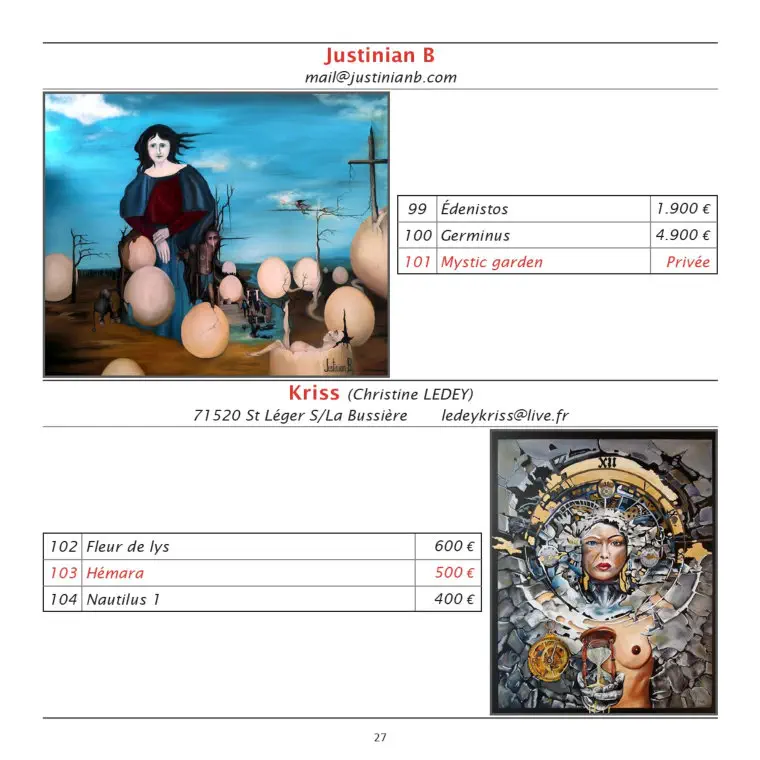 Justinian B
mail@justinianb.com

| 99 | Édenistos | 1.900 € |
|---|---|---|
| 100 | Germinus | 4.900 € |
| 101 | Mystic garden | Privée |

Kriss (Christine LEDEY)
71520 St Léger S/La Bussière ledeykriss@live.fr

| 102 | Fleur de lys | 600 € |
|---|---|---|
| 103 | Hémara | 500 € |
| 104 | Nautilus 1 | 400 € |

27